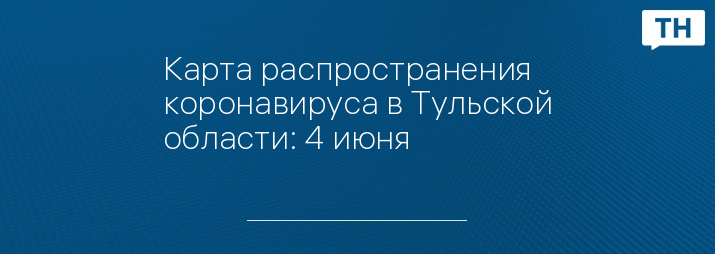 ТН

Карта распространения коронавируса в Тульской области: 4 июня